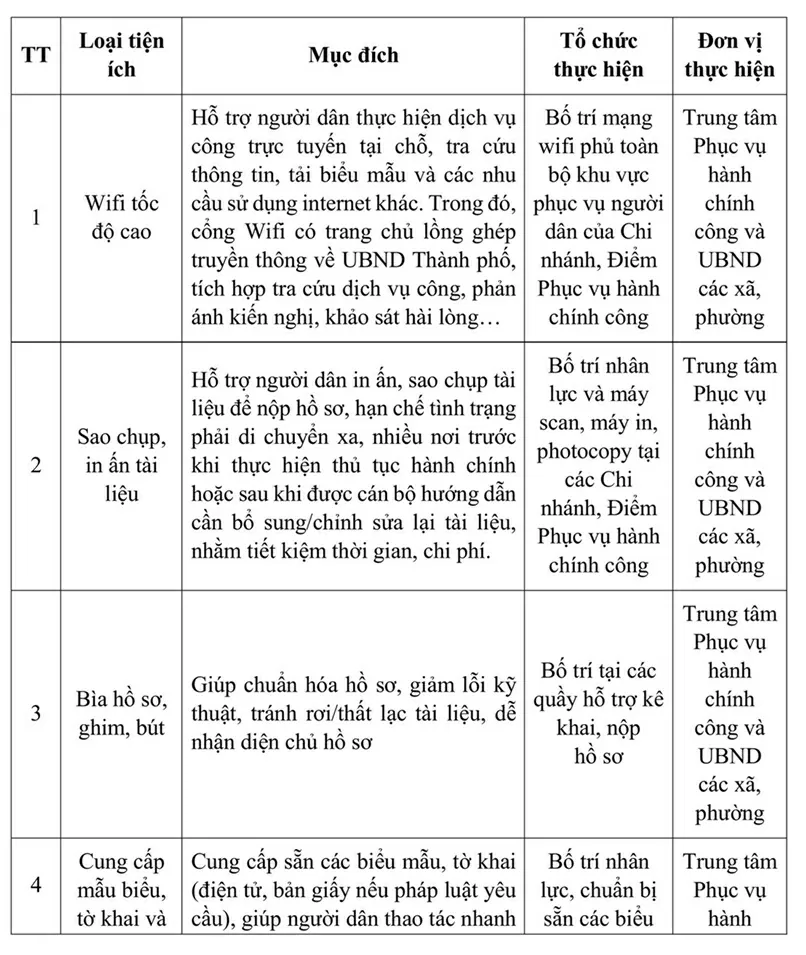 | TT | Loại tiện ích | Mục đích | Tổ chức thực hiện | Đơn vị thực hiện |
|---|---|---|---|---|
| 1 | Wifi tốc độ cao | Hỗ trợ người dân thực hiện dịch vụ công trực tuyến tại chỗ, tra cứu thông tin, tải biểu mẫu và các nhu cầu sử dụng internet khác. Trong đó, cổng Wifi có trang chủ lồng ghép truyền thông về UBND Thành phố, tích hợp tra cứu dịch vụ công, phản ánh kiến nghị, khảo sát hài lòng… | Bố trí mạng wifi phủ toàn bộ khu vực phục vụ người dân của Chi nhánh, Điểm Phục vụ hành chính công | Trung tâm Phục vụ hành chính công và UBND các xã, phường |
| 2 | Sao chụp, in ấn tài liệu | Hỗ trợ người dân in ấn, sao chụp tài liệu để nộp hồ sơ, hạn chế tình trạng phải di chuyển xa, nhiều nơi trước khi thực hiện thủ tục hành chính hoặc sau khi được cán bộ hướng dẫn cần bổ sung/chỉnh sửa lại tài liệu, nhằm tiết kiệm thời gian, chi phí. | Bố trí nhân lực và máy scan, máy in, photocopy tại các Chi nhánh, Điểm Phục vụ hành chính công | Trung tâm Phục vụ hành chính công và UBND các xã, phường |
| 3 | Bìa hồ sơ, ghim, bút | Giúp chuẩn hóa hồ sơ, giảm lỗi kỹ thuật, tránh rơi/thất lạc tài liệu, dễ nhận diện chủ hồ sơ | Bố trí tại các quầy hỗ trợ kê khai, nộp hồ sơ | Trung tâm Phục vụ hành chính công và UBND các xã, phường |
| 4 | Cung cấp mẫu biểu, tờ khai và | Cung cấp sẵn các biểu mẫu, tờ khai (điện tử, bản giấy nếu pháp luật yêu cầu), giúp người dân thao tác nhanh | Bố trí nhân lực, chuẩn bị sẵn các biểu | Trung tâm Phục vụ hành |